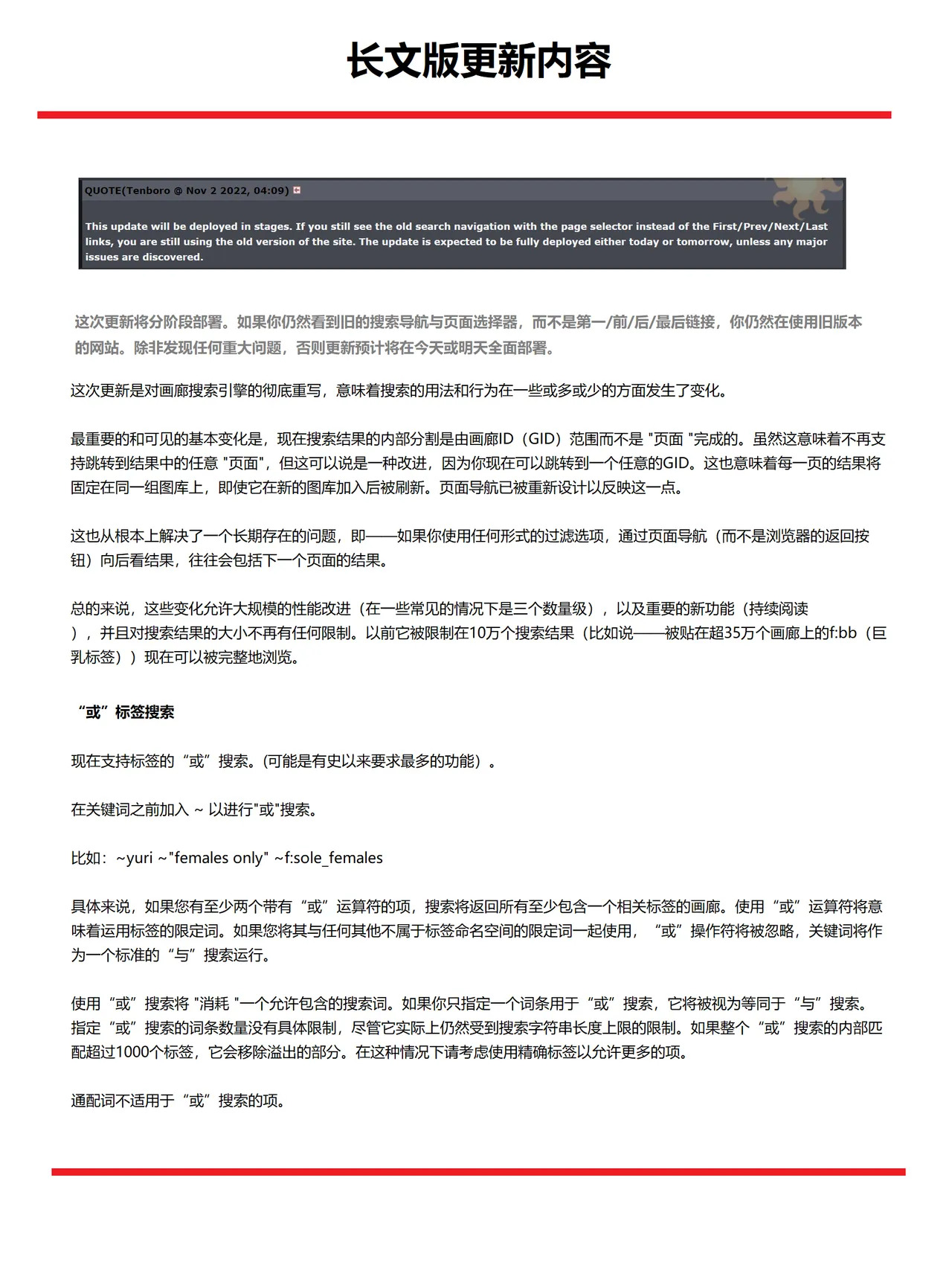 长文版更新内容

QUOTE(Tenboro @ Nov 2 2022, 04:09)

This update will be deployed in stages. If you still see the old search navigation with the page selector instead of the First/Prev/Next/Last links, you are still using the old version of the site. The update is expected to be fully deployed either today or tomorrow, unless any major issues are discovered.

这次更新将分阶段部署。如果你仍然看到旧的搜索导航与页面选择器，而不是第一/前/后/最后链接，你仍然在使用旧版本的网站。除非发现任何重大问题，否则更新预计将在今天或明天全面部署。

这次更新是对画廊搜索引擎的彻底重写，意味着搜索的用法和行为在一些或多或少的方面发生了变化。

最重要的和可见的基本变化是，现在搜索结果的内部分割是由画廊ID（GID）范围而不是 "页面 "完成的。虽然这意味着不再支持跳转到结果中的任意 "页面"，但这可以说是一种改进，因为你现在可以跳转到一个任意的GID。这也意味着每一页的结果将固定在同一组图库上，即使它在新的图库加入后被刷新。页面导航已被重新设计以反映这一点。

这也从根本上解决了一个长期存在的问题，即——如果你使用任何形式的过滤选项，通过页面导航（而不是浏览器的返回按钮）向后看结果，往往会包括下一个页面的结果。

总的来说，这些变化允许大规模的性能改进（在一些常见的情况下是三个数量级），以及重要的新功能（持续阅读），并且对搜索结果的大小不再有任何限制。以前它被限制在10万个搜索结果（比如说——被贴在超35万个画廊上的f:bb（巨乳标签））现在可以被完整地浏览。

“或”标签搜索

现在支持标签的“或”搜索。(可能是有史以来要求最多的功能）。

在关键词之前加入 ~ 以进行"或"搜索。

比如：~yuri ~"females only" ~f:sole_females

具体来说，如果您有至少两个带有“或”运算符的项，搜索将返回所有至少包含一个相关标签的画廊。使用“或”运算符将意味着运用标签的限定词。如果您将其与任何其他不属于标签命名空间的限定词一起使用，“或”操作符将被忽略，关键词将作为一个标准的“与”搜索运行。

使用“或”搜索将 "消耗 "一个允许包含的搜索词。如果你只指定一个词条用于“或”搜索，它将被视为等同于“与”搜索。指定“或”搜索的词条数量没有具体限制，尽管它实际上仍然受到搜索字符串长度上限的限制。如果整个“或”搜索的内部匹配超过1000个标签，它会移除溢出的部分。在这种情况下请考虑使用精确标签以允许更多的项。

通配词不适用于“或”搜索的项。